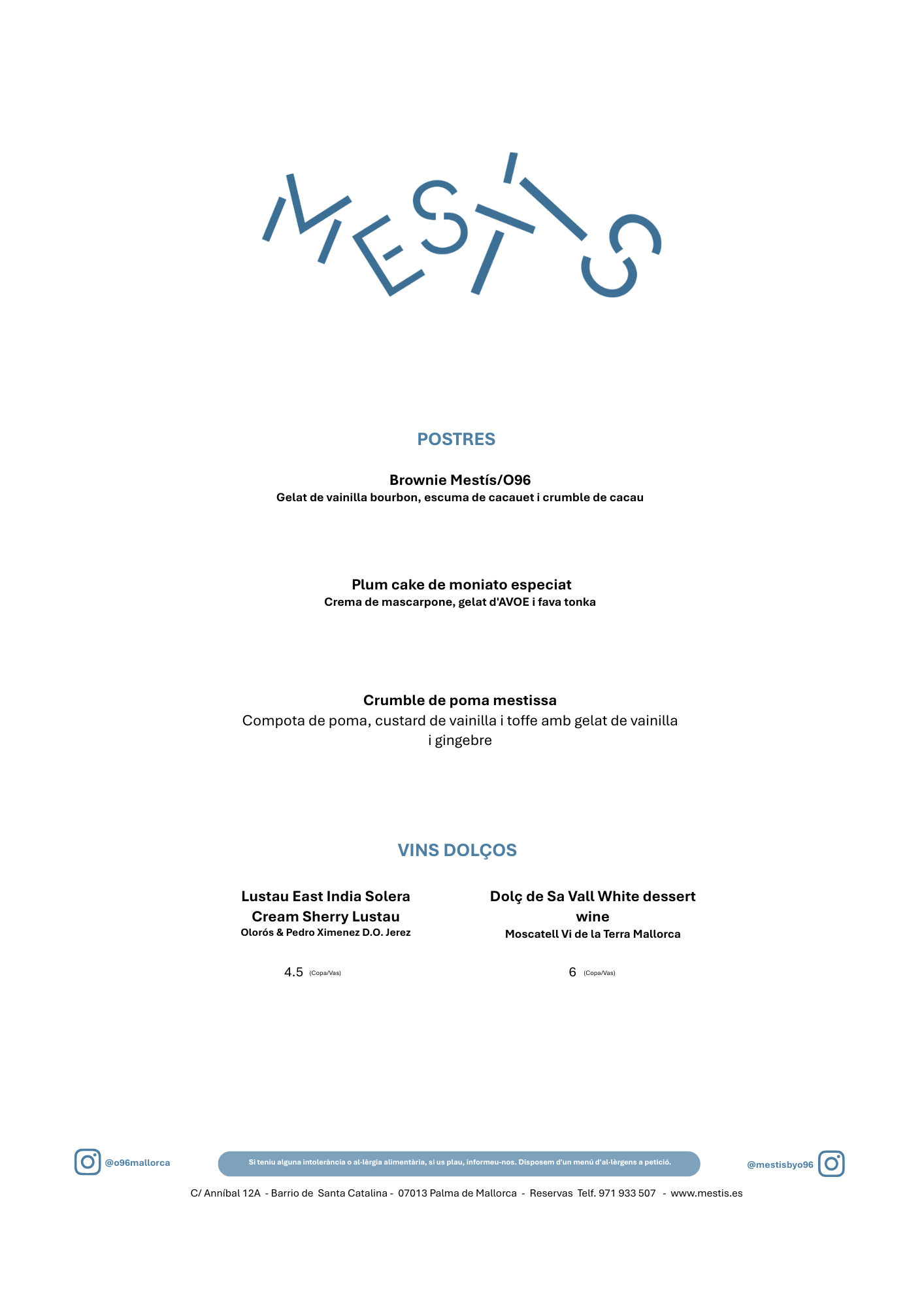 MESTÍS

POSTRES

Brownie Mestís/O96
Gelat de vainilla bourbon, escuma de cacauet i crumble de cacau

Plum cake de moniato especiat
Crema de mascarpone, gelat d'AVOE i fava tonka

Crumble de poma mestissa
Compota de poma, custard de vainilla i toffe amb gelat de vainilla i gingebre

VINS DOLÇOS

Lustau East India Solera Cream Sherry Lustau
Olorós & Pedro Ximenez D.O. Jerez

4.5 (Copa/Vas)

Dolç de Sa Vall White dessert wine
Moscatell Vi de la Terra Mallorca

6 (Copa/Vas)

@o96mallorca

Si teniu alguna intolerància o al·lèrgia alimentària, si us plau, informeu-nos. Disposem d'un menú d'al·lèrgens a petició.

@mestisbyo96

C/ Anníbal 12A - Barrio de Santa Catalina - 07013 Palma de Mallorca - Reservas Telf. 971 933 507 - www.mestis.es